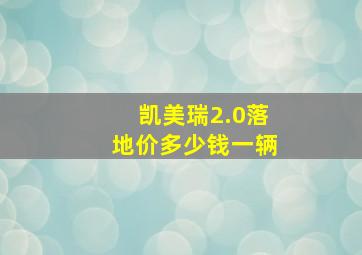 凯美瑞2.0落地价多少钱一辆